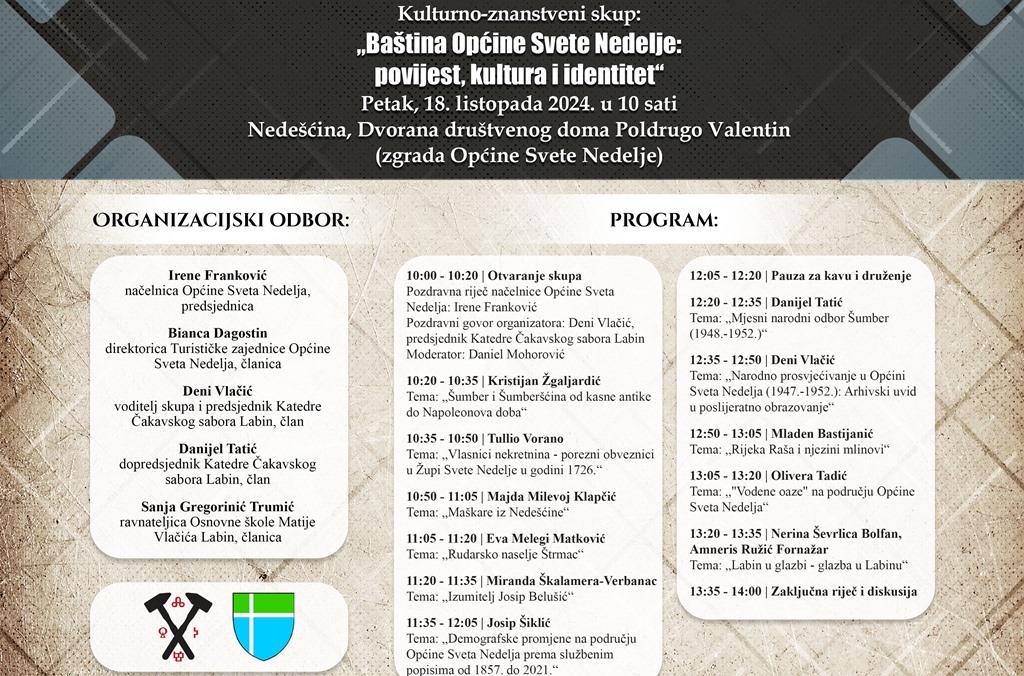 Kulturno-znanstveni skup:
„Baština Općine Svete Nedelje: povijest, kultura i identitet“
Petak, 18. listopada 2024. u 10 sati
Nedešćina, Dvorana društvenog doma Poldrugo Valentin
(zgrada Općine Svete Nedelje)

ORGANIZACIJSKI ODBOR:

Irene Franković
načelnica Općine Sveta Nedelja, predsjednica

Bianca Dagostin
direktorica Turističke zajednice Općine Sveta Nedelja, članica

Deni Vlačić
voditelj skupa i predsjednik Katedre Čakavskog sabora Labin, član

Danijel Tatić
dopredsjednik Katedre Čakavskog sabora Labin, član

Sanja Gregorinić Trumić
ravnateljica Osnovne škole Matije Vlačića Labin, članica

PROGRAM:

10:00 - 10:20 | Otvaranje skupa
Pozdravna riječ načelnice Općine Sveta Nedelja: Irene Franković
Pozdravni govor organizatora: Deni Vlačić, predsjednik Katedre Čakavskog sabora Labin
Moderator: Daniel Mohorović

10:20 - 10:35 | Kristijan Žgaljardić
Tema: „Šumber i Šumberšćina od kasne antike do Napoleonova doba“

10:35 - 10:50 | Tullio Vorano
Tema: „Vlasnici nekretnina - porezni obveznici u Župi Svete Nedelje u godini 1726.“

10:50 - 11:05 | Majda Milevoj Klapčić
Tema: „Maškare iz Nedešćine“

11:05 - 11:20 | Eva Melegi Matković
Tema: „Rudarsko naselje Štrmac“

11:20 - 11:35 | Miranda Škalamera-Verbanac
Tema: „Izumitelj Josip Belušić“

11:35 - 12:05 | Josip Šiklić
Tema: „Demografske promjene na području Općine Sveta Nedelja prema službenim popisima od 1857. do 2021.“

12:05 - 12:20 | Pauza za kavu i druženje

12:20 - 12:35 | Danijel Tatić
Tema: „Mjesni narodni odbor Šumber (1948.-1952.)“

12:35 - 12:50 | Deni Vlačić
Tema: „Narodno prosvjećivanje u Općini Sveta Nedelja (1947.-1952.): Arhivski uvid u poslijeratno obrazovanje“

12:50 - 13:05 | Mladen Bastijanić
Tema: „Rijeka Raša i njezini mlinovi“

13:05 - 13:20 | Olivera Tadić
Tema: „"Vodene oaze" na području Općine Sveta Nedelja“

13:20 - 13:35 | Nerina Ševrlica Bolfan, Amneris Ružić Fornažar
Tema: „Labin u glazbi - glazba u Labinu“

13:35 - 14:00 | Zaključna riječ i diskusija